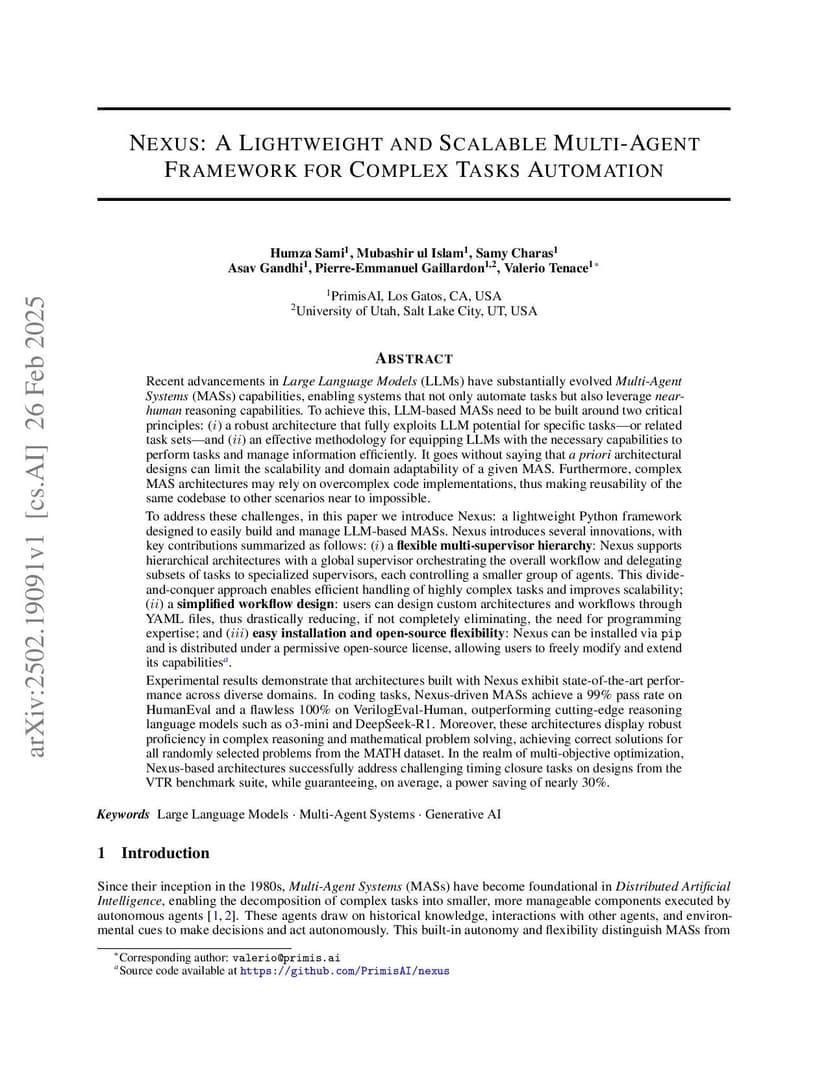 arXiv:2502.19091v1 [cs.AI] 26 Feb 2025

NEXUS: A LIGHTWEIGHT AND SCALABLE MULTI-AGENT FRAMEWORK FOR COMPLEX TASKS AUTOMATION

Humza Sami$^1$, Mubashir ul Islam$^1$, Samy Charas$^1$
Asav Gandhi$^1$, Pierre-Emmanuel Gaillardon$^{1,2}$, Valerio Tenace$^{1*}$

$^1$PrimisAI, Los Gatos, CA, USA
$^2$University of Utah, Salt Lake City, UT, USA

ABSTRACT

Recent advancements in Large Language Models (LLMs) have substantially evolved Multi-Agent Systems (MASs) capabilities, enabling systems that not only automate tasks but also leverage near-human reasoning capabilities. To achieve this, LLM-based MASs need to be built around two critical principles: ($i$) a robust architecture that fully exploits LLM potential for specific tasks—or related task sets—and ($ii$) an effective methodology for equipping LLMs with the necessary capabilities to perform tasks and manage information efficiently. It goes without saying that a priori architectural designs can limit the scalability and domain adaptability of a given MAS. Furthermore, complex MAS architectures may rely on overcomplex code implementations, thus making reusability of the same codebase to other scenarios near to impossible.

To address these challenges, in this paper we introduce Nexus: a lightweight Python framework designed to easily build and manage LLM-based MASs. Nexus introduces several innovations, with key contributions summarized as follows: ($i$) a flexible multi-supervisor hierarchy: Nexus supports hierarchical architectures with a global supervisor orchestrating the overall workflow and delegating subsets of tasks to specialized supervisors, each controlling a smaller group of agents. This divide-and-conquer approach enables efficient handling of highly complex tasks and improves scalability; ($ii$) a simplified workflow design: users can design custom architectures and workflows through YAML files, thus drastically reducing, if not completely eliminating, the need for programming expertise; and ($iii$) easy installation and open-source flexibility: Nexus can be installed via pip and is distributed under a permissive open-source license, allowing users to freely modify and extend its capabilities$^a$.

Experimental results demonstrate that architectures built with Nexus exhibit state-of-the-art performance across diverse domains. In coding tasks, Nexus-driven MASs achieve a 99% pass rate on HumanEval and a flawless 100% on VerilogEval-Human, outperforming cutting-edge reasoning language models such as o3-mini and DeepSeek-R1. Moreover, these architectures display robust proficiency in complex reasoning and mathematical problem solving, achieving correct solutions for all randomly selected problems from the MATH dataset. In the realm of multi-objective optimization, Nexus-based architectures successfully address challenging timing closure tasks on designs from the VTR benchmark suite, while guaranteeing, on average, a power saving of nearly 30%.

Keywords Large Language Models · Multi-Agent Systems · Generative AI

1 Introduction

Since their inception in the 1980s, Multi-Agent Systems (MASs) have become foundational in Distributed Artificial Intelligence, enabling the decomposition of complex tasks into smaller, more manageable components executed by autonomous agents [1, 2]. These agents draw on historical knowledge, interactions with other agents, and environmental cues to make decisions and act autonomously. This built-in autonomy and flexibility distinguish MASs from

$^*$Corresponding author: valerio@primis.ai
$^a$Source code available at https://github.com/PrimisAI/nexus